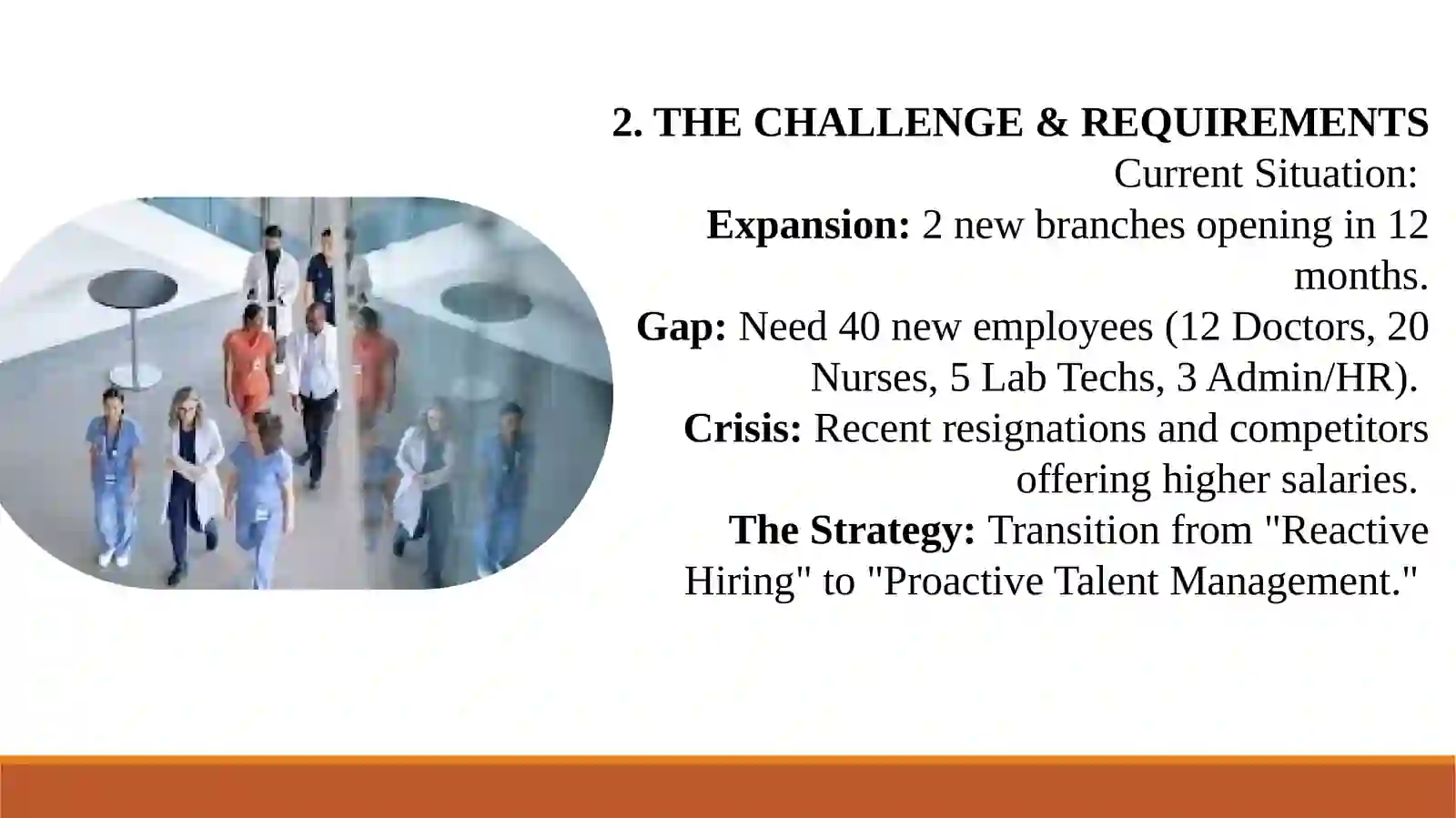 2. THE CHALLENGE & REQUIREMENTS
Current Situation:
Expansion: 2 new branches opening in 12 months.
Gap: Need 40 new employees (12 Doctors, 20 Nurses, 5 Lab Techs, 3 Admin/HR).
Crisis: Recent resignations and competitors offering higher salaries.
The Strategy: Transition from "Reactive Hiring" to "Proactive Talent Management."